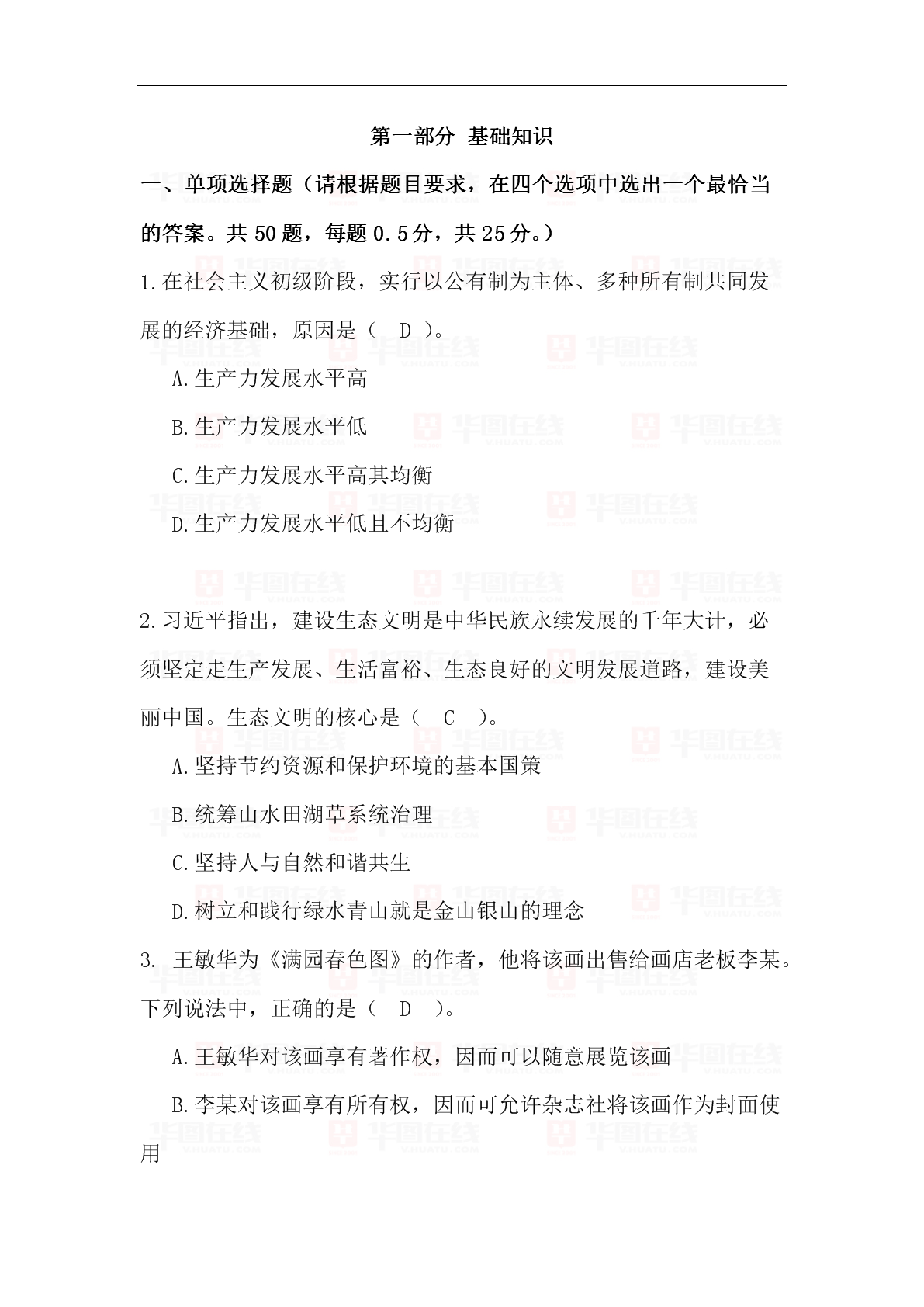 第一部分 基础知识

一、单项选择题（请根据题目要求，在四个选项中选出一个最恰当的答案。共 50 题，每题 0.5 分，共 25 分。）

1.在社会主义初级阶段，实行以公有制为主体、多种所有制共同发展的经济基础，原因是（ D ）。

A.生产力发展水平高

B.生产力发展水平低

C.生产力发展水平高其均衡

D.生产力发展水平低且不均衡

2.习近平指出，建设生态文明是中华民族永续发展的千年大计，必须坚定走生产发展、生活富裕、生态良好的文明发展道路，建设美丽中国。生态文明的核心是（ C ）。

A.坚持节约资源和保护环境的基本国策

B.统筹山水田湖草系统治理

C.坚持人与自然和谐共生

D.树立和践行绿水青山就是金山银山的理念

3. 王敏华为《满园春色图》的作者，他将该画出售给画店老板李某。下列说法中，正确的是（ D ）。

A.王敏华对该画享有著作权，因而可以随意展览该画

B.李某对该画享有所有权，因而可允许杂志社将该画作为封面使用

华图在线 V.HUATU.COM